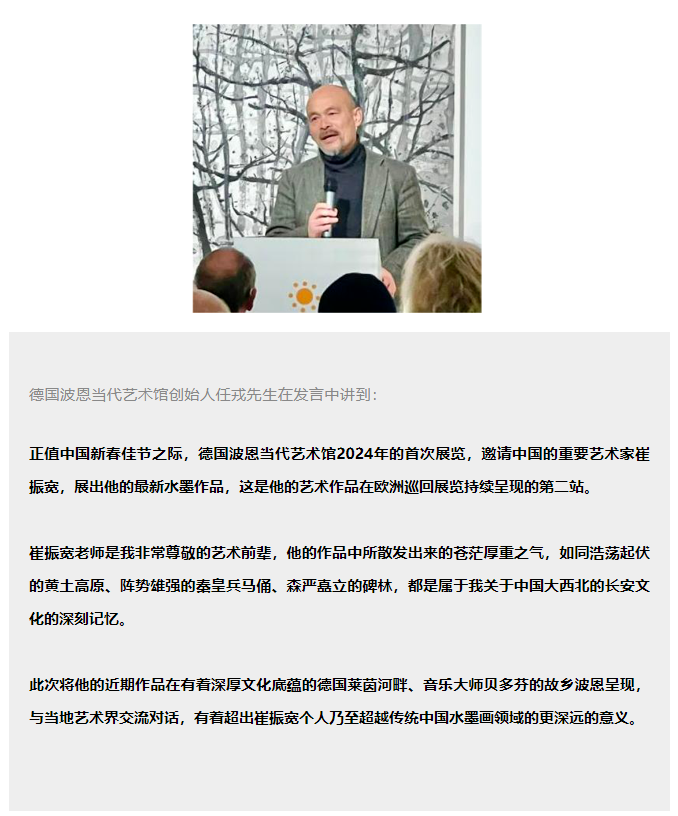 德国波恩当代艺术馆创始人任戎先生在发言中讲到：

正值中国新春佳节之际，德国波恩当代艺术馆2024年的首次展览，邀请中国的重要艺术家崔振宽，展出他的最新水墨作品，这是他的艺术作品在欧洲巡回展览持续呈现的第二站。

崔振宽老师是我非常尊敬的艺术前辈，他的作品中所散发出来的苍茫厚重之气，如同浩荡起伏的黄土高原、阵势雄强的秦皇兵马俑、森严矗立的碑林，都是属于我关于中国大西北的长安文化的深刻记忆。

此次将他的近期作品在有着深厚文化底蕴的德国莱茵河畔、音乐大师贝多芬的故乡波恩呈现，与当地艺术界交流对话，有着超出崔振宽个人乃至超越传统中国水墨画领域的更深远的意义。